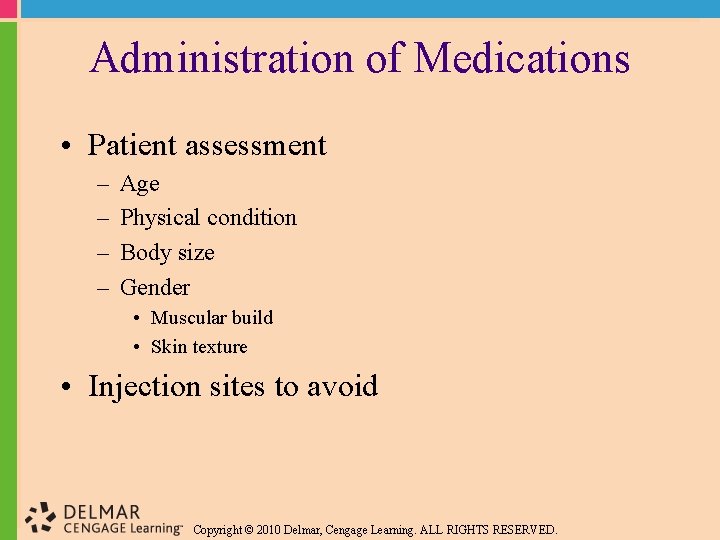 Administration of Medications

• Patient assessment
– Age
– Physical condition
– Body size
– Gender
• Muscular build
• Skin texture

• Injection sites to avoid

DELMAR
CENGAGE Learning™

Copyright © 2010 Delmar, Cengage Learning. ALL RIGHTS RESERVED.